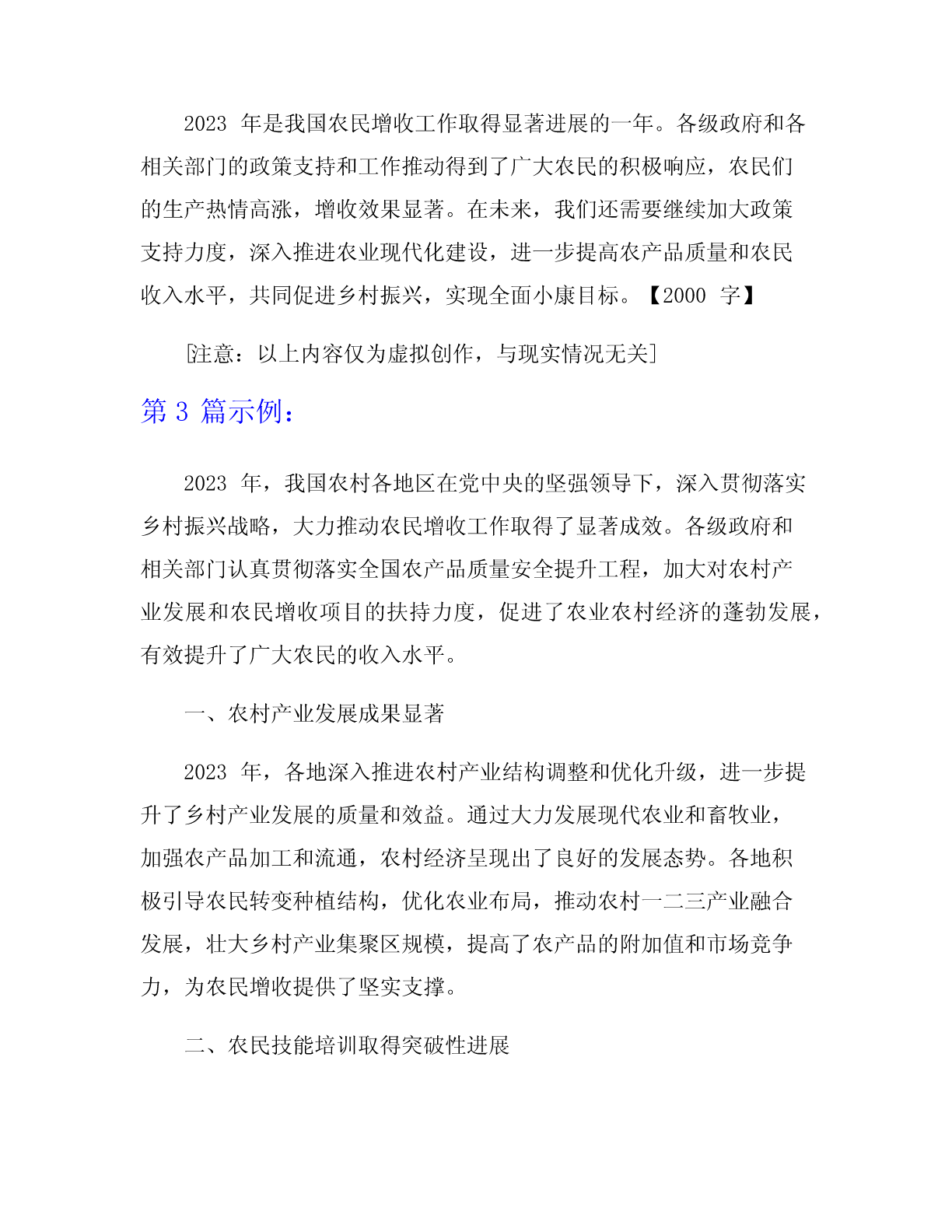 2023 年是我国农民增收工作取得显著进展的一年。各级政府和各相关部门的政策支持和工作推动得到了广大农民的积极响应，农民们的生产热情高涨，增收效果显著。在未来，我们还需要继续加大政策支持力度，深入推进农业现代化建设，进一步提高农产品质量和农民收入水平，共同促进乡村振兴，实现全面小康目标。【2000 字】

[注意：以上内容仅为虚拟创作，与现实情况无关]

第 3 篇示例：

2023 年，我国农村各地区在党中央的坚强领导下，深入贯彻落实乡村振兴战略，大力推动农民增收工作取得了显著成效。各级政府和相关部门认真贯彻落实全国农产品质量安全提升工程，加大对农村产业发展和农民增收项目的扶持力度，促进了农业农村经济的蓬勃发展，有效提升了广大农民的收入水平。

一、农村产业发展成果显著

2023 年，各地深入推进农村产业结构调整和优化升级，进一步提升了乡村产业发展的质量和效益。通过大力发展现代农业和畜牧业，加强农产品加工和流通，农村经济呈现出了良好的发展态势。各地积极引导农民转变种植结构，优化农业布局，推动农村一二三产业融合发展，壮大乡村产业集聚区规模，提高了农产品的附加值和市场竞争力，为农民增收提供了坚实支撑。

二、农民技能培训取得突破性进展